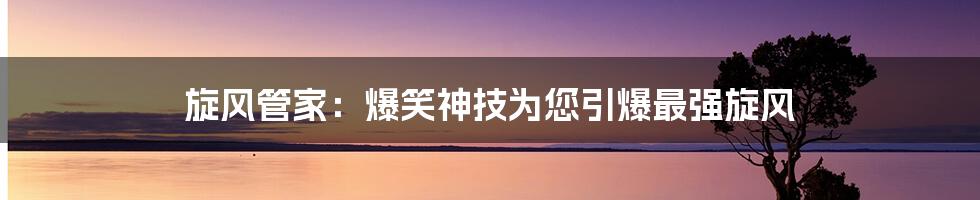 旋风管家：爆笑神技为您引爆最强旋风